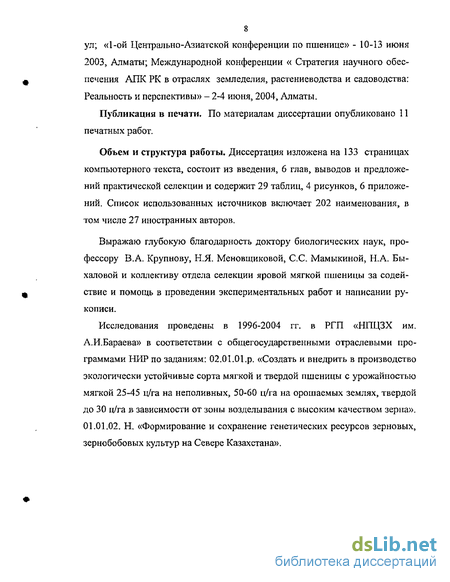 8

ул; «1-ой Центрально-Азиатской конференции по пшенице» - 10-13 июня 2003, Алматы; Международной конференции « Стратегия научного обеспечения АПК РК в отраслях земледелия, растениеводства и садоводства: Реальность и перспективы» – 2-4 июня, 2004, Алматы.

**Публикация в печати.** По материалам диссертации опубликовано 11 печатных работ.

**Объем и структура работы.** Диссертация изложена на 133 страницах компьютерного текста, состоит из введения, 6 глав, выводов и предложений практической селекции и содержит 29 таблиц, 4 рисунков, 6 приложений. Список использованных источников включает 202 наименования, в том числе 27 иностранных авторов.

Выражаю глубокую благодарность доктору биологических наук, профессору В.А. Крупнову, Н.Я. Меновщиковой, С.С. Мамыкиной, Н.А. Быхаловой и коллективу отдела селекции яровой мягкой пшеницы за содействие и помощь в проведении экспериментальных работ и написании рукописи.

Исследования проведены в 1996-2004 гг. в РГП «НПЦЗХ им. А.И.Бараева» в соответствии с общегосударственными отраслевыми программами НИР по заданиям: 02.01.01.р. «Создать и внедрить в производство экологически устойчивые сорта мягкой и твердой пшеницы с урожайностью мягкой 25-45 ц/га на неполивных, 50-60 ц/га на орошаемых землях, твердой до 30 ц/га в зависимости от зоны возделывания с высоким качеством зерна». 01.01.02. Н. «Формирование и сохранение генетических ресурсов зерновых, зернобобовых культур на Севере Казахстана».

dsLib.net
библиотека диссертаций